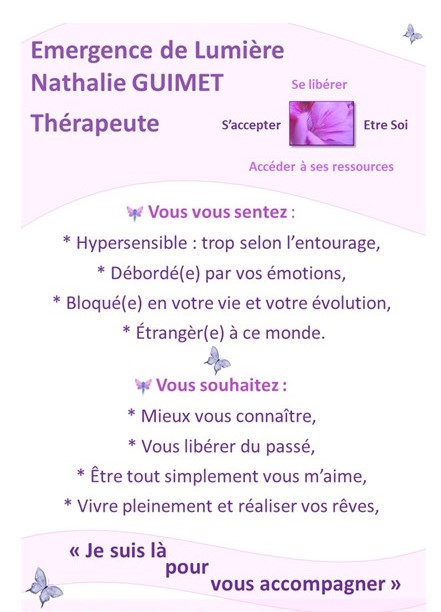 Emergence de Lumière
Nathalie GUIMET
Thérapeute

Se libérer

S'accepter

Etre Soi

Accéder à ses ressources

Vous vous sentez :

* Hypersensible : trop selon l'entourage,

* Débordé(e) par vos émotions,

* Bloqué(e) en votre vie et votre évolution,

* Étrangèr(e) à ce monde.

Vous souhaitez :

* Mieux vous connaître,

* Vous libérer du passé,

* Être tout simplement vous m'aime,

* Vivre pleinement et réaliser vos rêves,

« Je suis là pour vous accompagner »